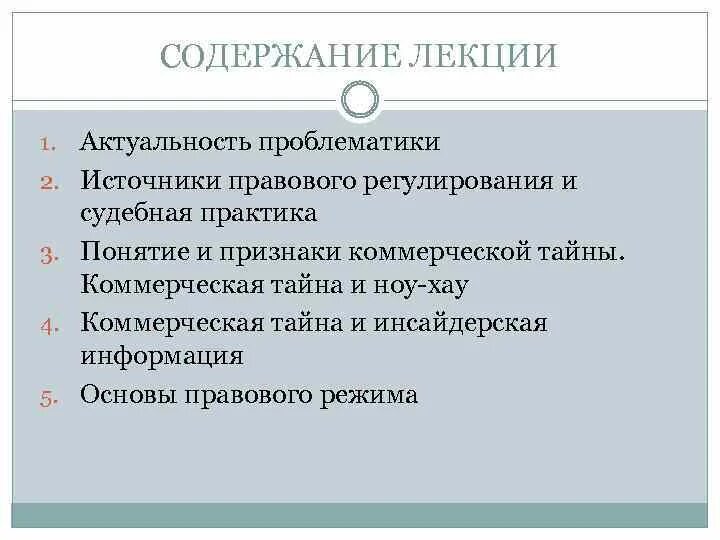 СОДЕРЖАНИЕ ЛЕКЦИИ

1. Актуальность проблематики
2. Источники правового регулирования и судебная практика
3. Понятие и признаки коммерческой тайны. Коммерческая тайна и ноу-хау
4. Коммерческая тайна и инсайдерская информация
5. Основы правового режима